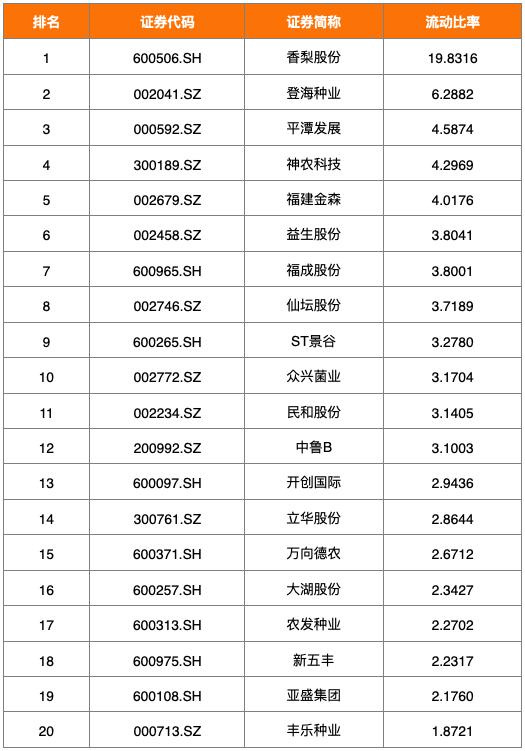 | 排名 | 证券代码 | 证券简称 | 流动比率 |
|---|---|---|---|
| 1 | 600506.SH | 香梨股份 | 19.8316 |
| 2 | 002041.SZ | 登海种业 | 6.2882 |
| 3 | 000592.SZ | 平潭发展 | 4.5874 |
| 4 | 300189.SZ | 神农科技 | 4.2969 |
| 5 | 002679.SZ | 福建金森 | 4.0176 |
| 6 | 002458.SZ | 益生股份 | 3.8041 |
| 7 | 600965.SH | 福成股份 | 3.8001 |
| 8 | 002746.SZ | 仙坛股份 | 3.7189 |
| 9 | 600265.SH | ST景谷 | 3.2780 |
| 10 | 002772.SZ | 众兴菌业 | 3.1704 |
| 11 | 002234.SZ | 民和股份 | 3.1405 |
| 12 | 200992.SZ | 中鲁B | 3.1003 |
| 13 | 600097.SH | 开创国际 | 2.9436 |
| 14 | 300761.SZ | 立华股份 | 2.8644 |
| 15 | 600371.SH | 万向德农 | 2.6712 |
| 16 | 600257.SH | 大湖股份 | 2.3427 |
| 17 | 600313.SH | 农发种业 | 2.2702 |
| 18 | 600975.SH | 新五丰 | 2.2317 |
| 19 | 600108.SH | 亚盛集团 | 2.1760 |
| 20 | 000713.SZ | 丰乐种业 | 1.8721 |